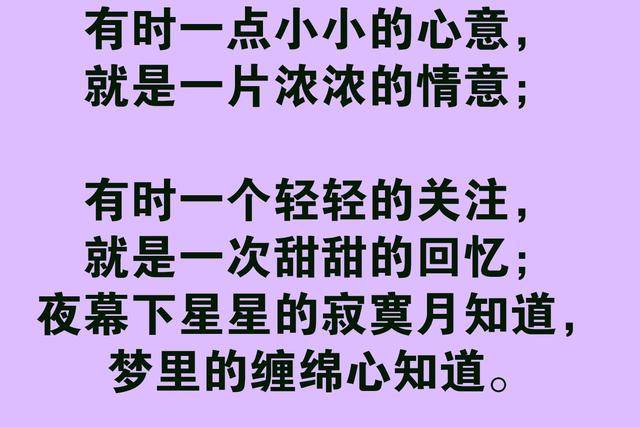 有时一点小小的心意，
就是一片浓浓的情意；

有时一个轻轻的关注，
就是一次甜甜的回忆；
夜幕下星星的寂寞月知道，
梦里的缠绵心知道。